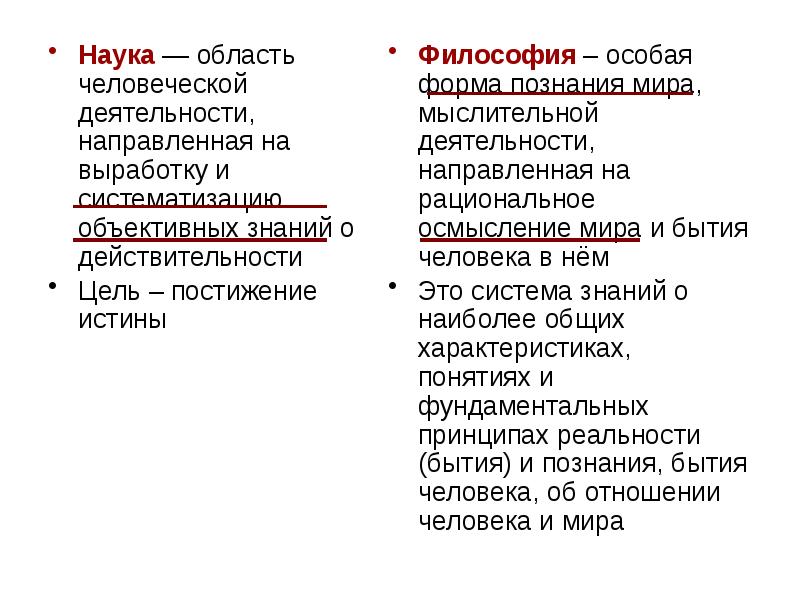 • Наука — область человеческой деятельности, направленная на выработку и систематизацию объективных знаний о действительности

• Цель – постижение истины

• Философия – особая форма познания мира, мыслительной деятельности, направленная на рациональное осмысление мира и бытия человека в нём

• Это система знаний о наиболее общих характеристиках, понятиях и фундаментальных принципах реальности (бытия) и познания, бытия человека, об отношении человека и мира